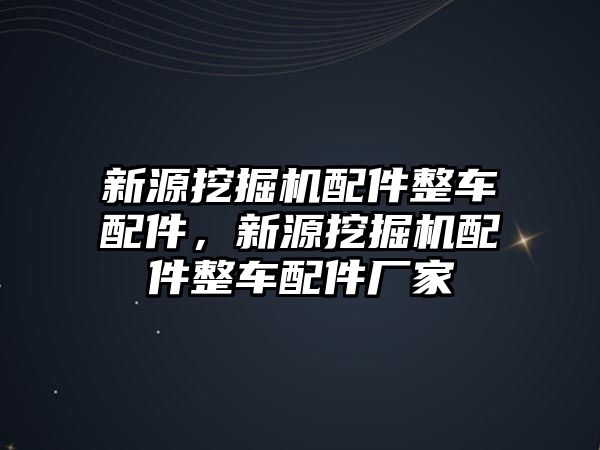 新源挖掘机配件整车配件，新源挖掘机配件整车配件厂家